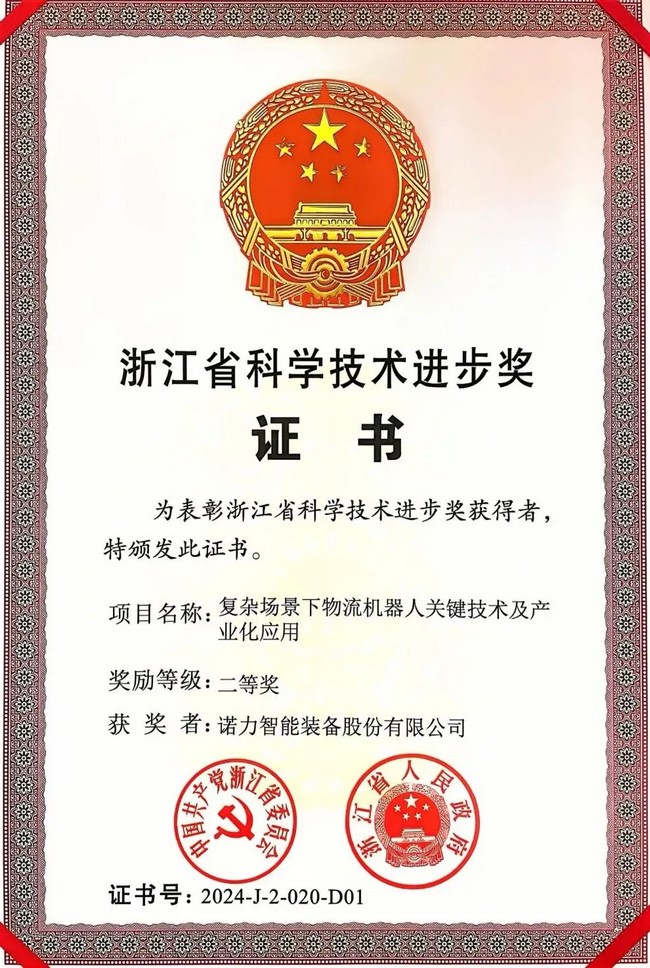 浙江省科学技术进步奖

证 书

为表彰浙江省科学技术进步奖获得者，特颁发此证书。

项目名称：复杂场景下物流机器人关键技术及产业化应用

奖励等级：二等奖

获 奖 者：诺力智能装备股份有限公司

中国共产党浙江省委员会

浙江省人民政府

证书号：2024-J-2-020-D01